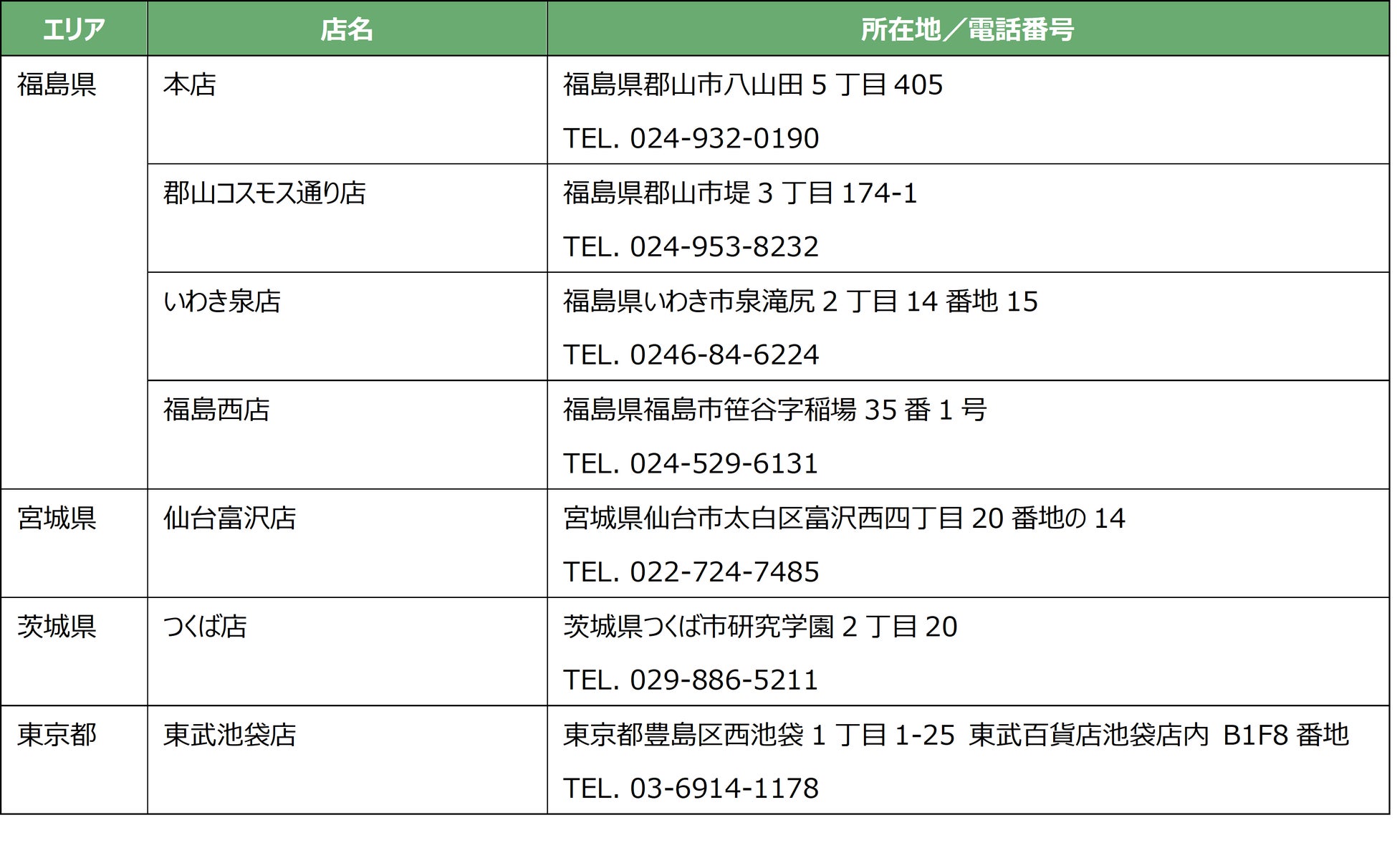 | エリア | 店名 | 所在地／電話番号 |
|---|---|---|
| 福島県 | 本店 | 福島県郡山市八山田5丁目405 TEL. 024-932-0190 |
|  | 郡山コスモス通り店 | 福島県郡山市堤3丁目174-1 TEL. 024-953-8232 |
|  | いわき泉店 | 福島県いわき市泉滝尻2丁目14番地15 TEL. 0246-84-6224 |
|  | 福島西店 | 福島県福島市笹谷字稲場35番1号 TEL. 024-529-6131 |
| 宮城県 | 仙台富沢店 | 宮城県仙台市太白区富沢西四丁目20番地の14 TEL. 022-724-7485 |
| 茨城県 | つくば店 | 茨城県つくば市研究学園2丁目20 TEL. 029-886-5211 |
| 東京都 | 東武池袋店 | 東京都豊島区西池袋1丁目1-25 東武百貨店池袋店内 B1F8番地 TEL. 03-6914-1178 |